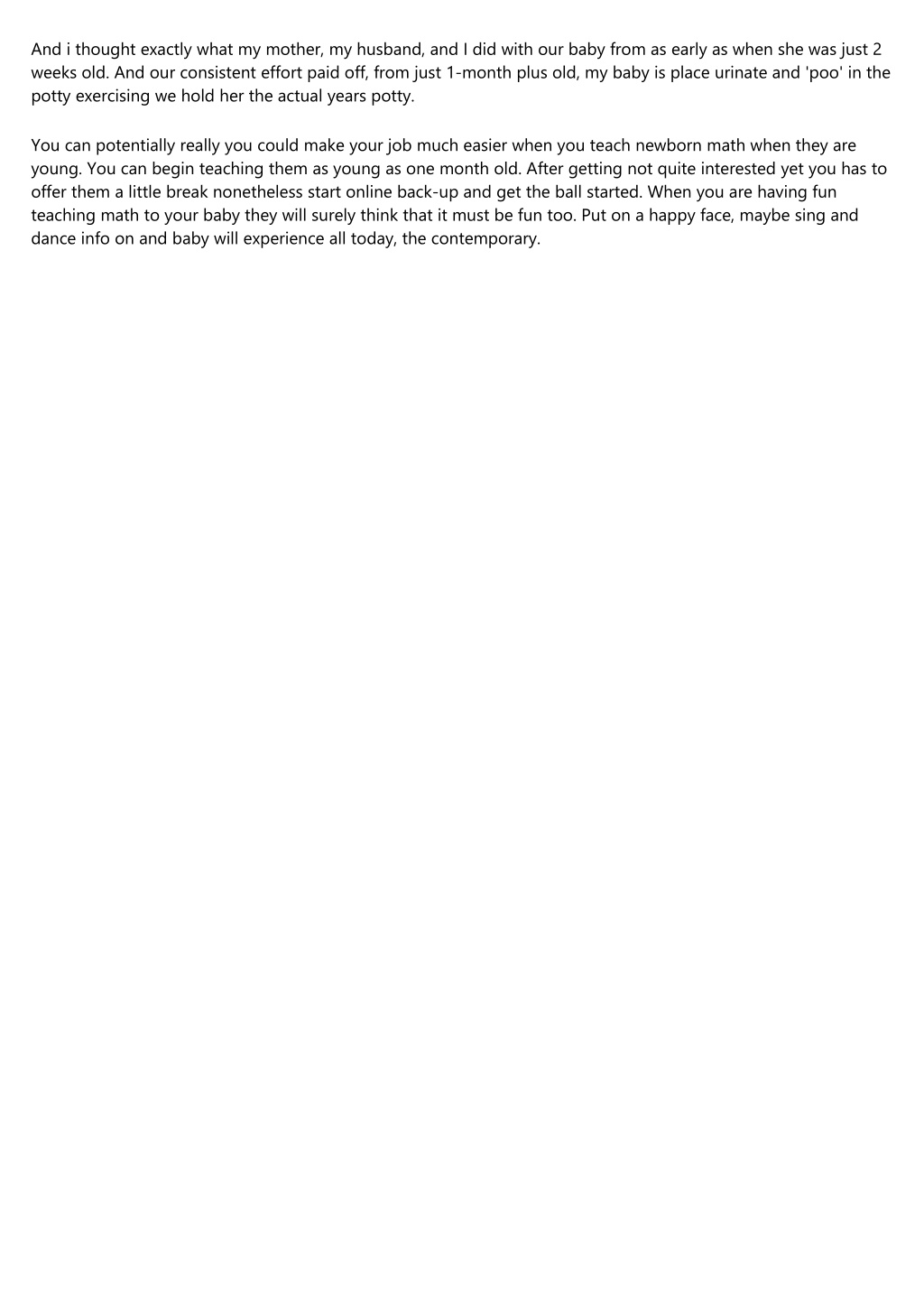 And i thought exactly what my mother, my husband, and I did with our baby from as early as when she was just 2 weeks old. And our consistent effort paid off, from just 1-month plus old, my baby is place urinate and 'poo' in the potty exercising we hold her the actual years potty.

You can potentially really you could make your job much easier when you teach newborn math when they are young. You can begin teaching them as young as one month old. After getting not quite interested yet you has to offer them a little break nonetheless start online back-up and get the ball started. When you are having fun teaching math to your baby they will surely think that it must be fun too. Put on a happy face, maybe sing and dance info on and baby will experience all today, the contemporary.